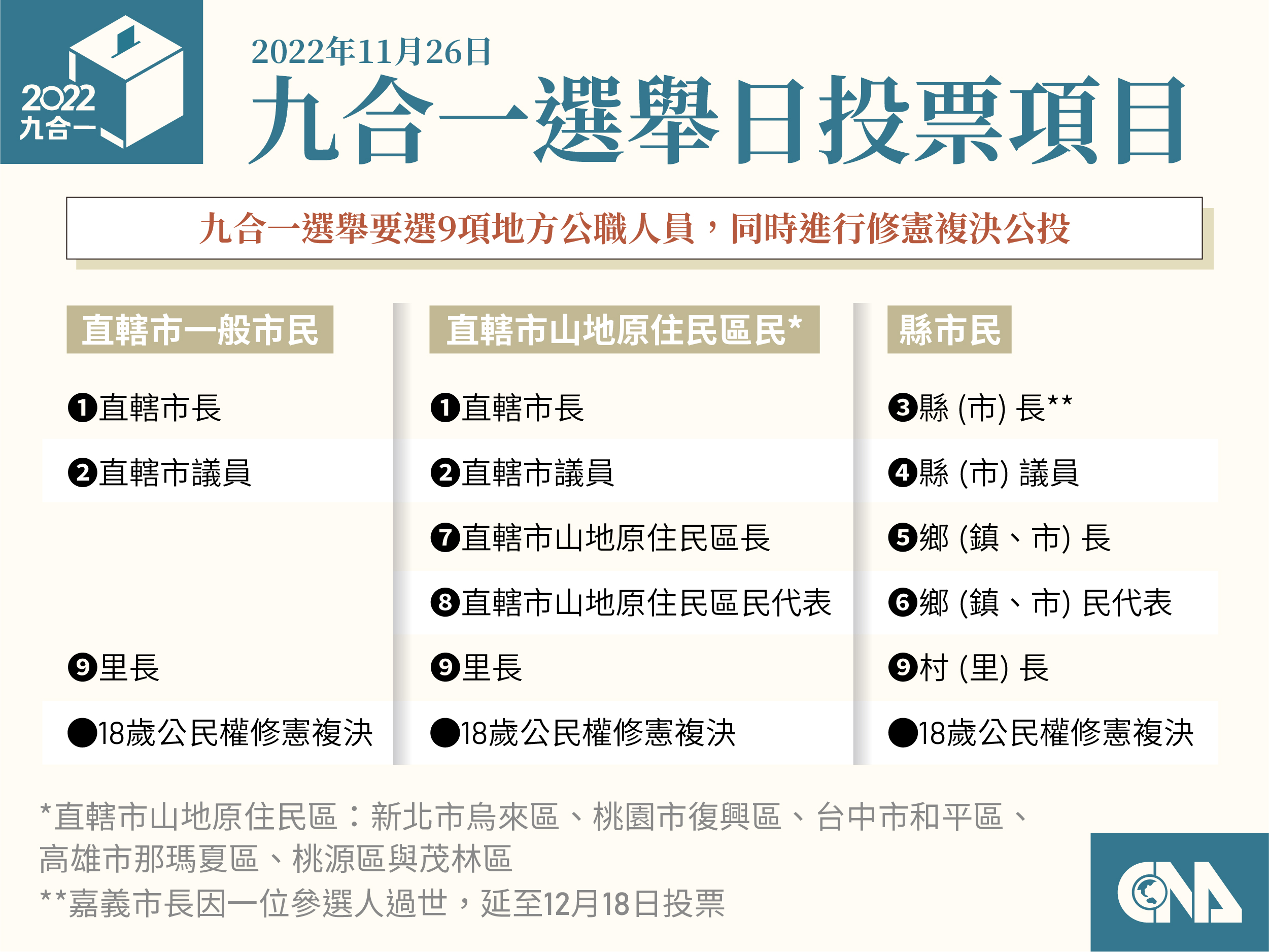 2022
九合一

2022年11月26日
九合一選舉日投票項目

九合一選舉要選9項地方公職人員，同時進行修憲複決公投

直轄市一般市民

❶直轄市長

❷直轄市議員

❾里長

●18歲公民權修憲複決

直轄市山地原住民區民*

❶直轄市長

❷直轄市議員

❼直轄市山地原住民區長

❽直轄市山地原住民區民代表

❾里長

●18歲公民權修憲複決

縣市民

❸縣 (市) 長**

❹縣 (市) 議員

❺鄉 (鎮、市) 長

❻鄉 (鎮、市) 民代表

❾村 (里) 長

●18歲公民權修憲複決

*直轄市山地原住民區：新北市烏來區、桃園市復興區、台中市和平區、高雄市那瑪夏區、桃源區與茂林區
**嘉義市長因一位參選人過世，延至12月18日投票

CNA